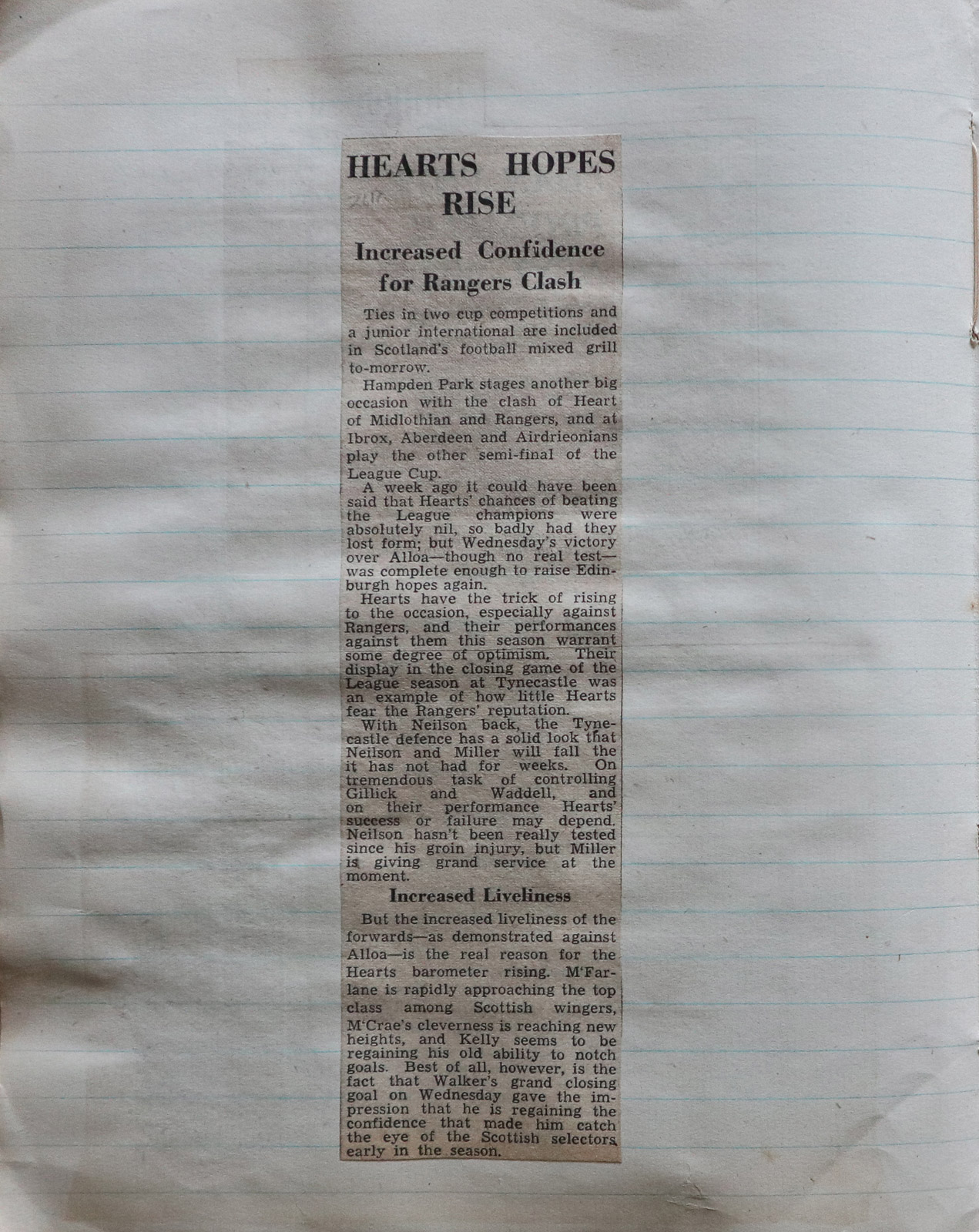 HEARTS HOPES RISE

Increased Confidence for Rangers Clash

Ties in two cup competitions and a junior international are included in Scotland's football mixed grill to-morrow.

Hampden Park stages another big occasion with the clash of Heart of Midlothian and Rangers, and at Ibrox, Aberdeen and Airdrieonians play the other semi-final of the League Cup.

A week ago it could have been said that Hearts' chances of beating the League champions were absolutely nil, so badly had they lost form; but Wednesday's victory over Alloa—though no real test—was complete enough to raise Edinburgh hopes again.

Hearts have the trick of rising to the occasion, especially against Rangers, and their performances against them this season warrant some degree of optimism. Their display in the closing game of the League season at Tynecastle was an example of how little Hearts fear the Rangers' reputation.

With Neilson back, the Tynecastle defence has a solid look that Neilson and Miller will fall the it has not had for weeks. On tremendous task of controlling Gillick and Waddell, and on their performance Hearts' success or failure may depend. Neilson hasn't been really tested since his groin injury, but Miller is giving grand service at the moment.

Increased Liveliness

But the increased liveliness of the forwards—as demonstrated against Alloa—is the real reason for the Hearts barometer rising. M'Farlane is rapidly approaching the top class among Scottish wingers, M'Crae's cleverness is reaching new heights, and Kelly seems to be regaining his old ability to notch goals. Best of all, however, is the fact that Walker's grand closing goal on Wednesday gave the impression that he is regaining the confidence that made him catch the eye of the Scottish selectors early in the season.